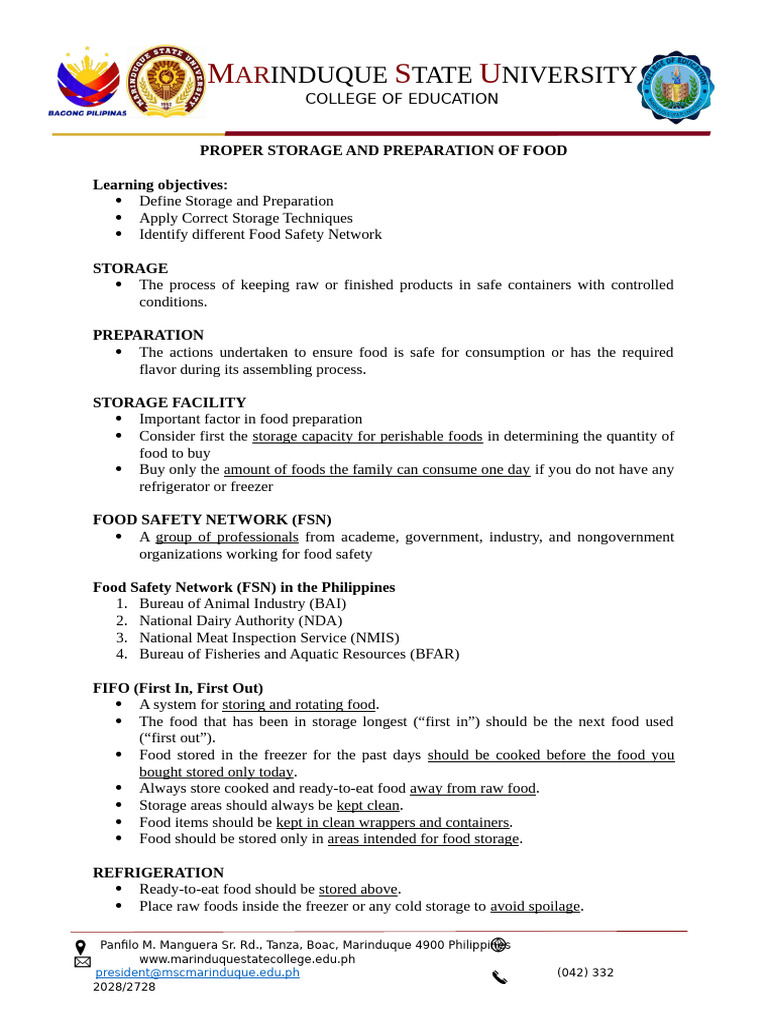 BAGONG PILIPINAS

MARINDUQUE STATE UNIVERSITY
COLLEGE OF EDUCATION

PROPER STORAGE AND PREPARATION OF FOOD

Learning objectives:
• Define Storage and Preparation
• Apply Correct Storage Techniques
• Identify different Food Safety Network

STORAGE
• The process of keeping raw or finished products in safe containers with controlled conditions.

PREPARATION
• The actions undertaken to ensure food is safe for consumption or has the required flavor during its assembling process.

STORAGE FACILITY
• Important factor in food preparation
• Consider first the storage capacity for perishable foods in determining the quantity of food to buy
• Buy only the amount of foods the family can consume one day if you do not have any refrigerator or freezer

FOOD SAFETY NETWORK (FSN)
• A group of professionals from academe, government, industry, and nongovernment organizations working for food safety

Food Safety Network (FSN) in the Philippines
1. Bureau of Animal Industry (BAI)
2. National Dairy Authority (NDA)
3. National Meat Inspection Service (NMIS)
4. Bureau of Fisheries and Aquatic Resources (BFAR)

FIFO (First In, First Out)
• A system for storing and rotating food.
• The food that has been in storage longest ("first in") should be the next food used ("first out").
• Food stored in the freezer for the past days should be cooked before the food you bought stored only today.
• Always store cooked and ready-to-eat food away from raw food.
• Storage areas should always be kept clean.
• Food items should be kept in clean wrappers and containers.
• Food should be stored only in areas intended for food storage.

REFRIGERATION
• Ready-to-eat food should be stored above.
• Place raw foods inside the freezer or any cold storage to avoid spoilage.

Panfilo M. Manguera Sr. Rd., Tanza, Boac, Marinduque 4900 Philippines
www.marinduquestatecollege.edu.ph
president@mscmarinduque.edu.ph (042) 332 2028/2728